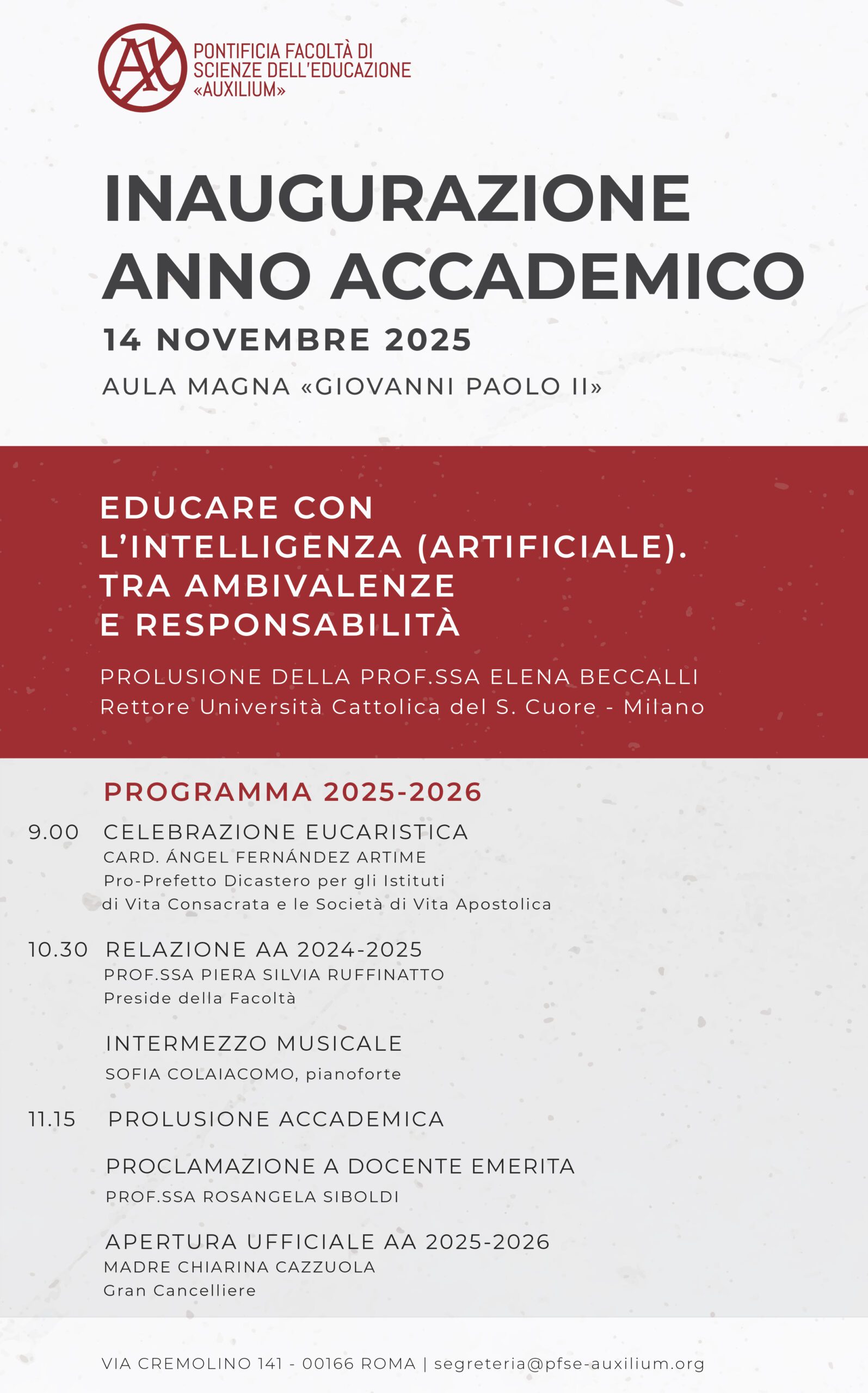 AX

PONTIFICIA FACOLTÀ DI SCIENZE DELL'EDUCAZIONE «AUXILIUM»

INAUGURAZIONE ANNO ACCADEMICO

14 NOVEMBRE 2025

AULA MAGNA «GIOVANNI PAOLO II»

EDUCARE CON L'INTELLIGENZA (ARTIFICIALE). TRA AMBIVALENZE E RESPONSABILITÀ

PROLUSIONE DELLA PROF.SSA ELENA BECCALLI
Rettore Università Cattolica del S. Cuore - Milano

PROGRAMMA 2025-2026

9.00 CELEBRAZIONE EUCARISTICA
CARD. ÁNGEL FERNÁNDEZ ARTIME
Pro-Prefetto Dicastero per gli Istituti di Vita Consacrata e le Società di Vita Apostolica

10.30 RELAZIONE AA 2024-2025
PROF.SSA PIERA SILVIA RUFFINATTO
Preside della Facoltà

INTERMEZZO MUSICALE
SOFIA COLAIACOMO, pianoforte

11.15 PROLUSIONE ACCADEMICA

PROCLAMAZIONE A DOCENTE EMERITA
PROF.SSA ROSANGELA SIBOLDI

APERTURA UFFICIALE AA 2025-2026
MADRE CHIARINA CAZZUOLA
Gran Cancelliere

VIA CREMOLINO 141 - 00166 ROMA | segreteria@pfse-auxilium.org